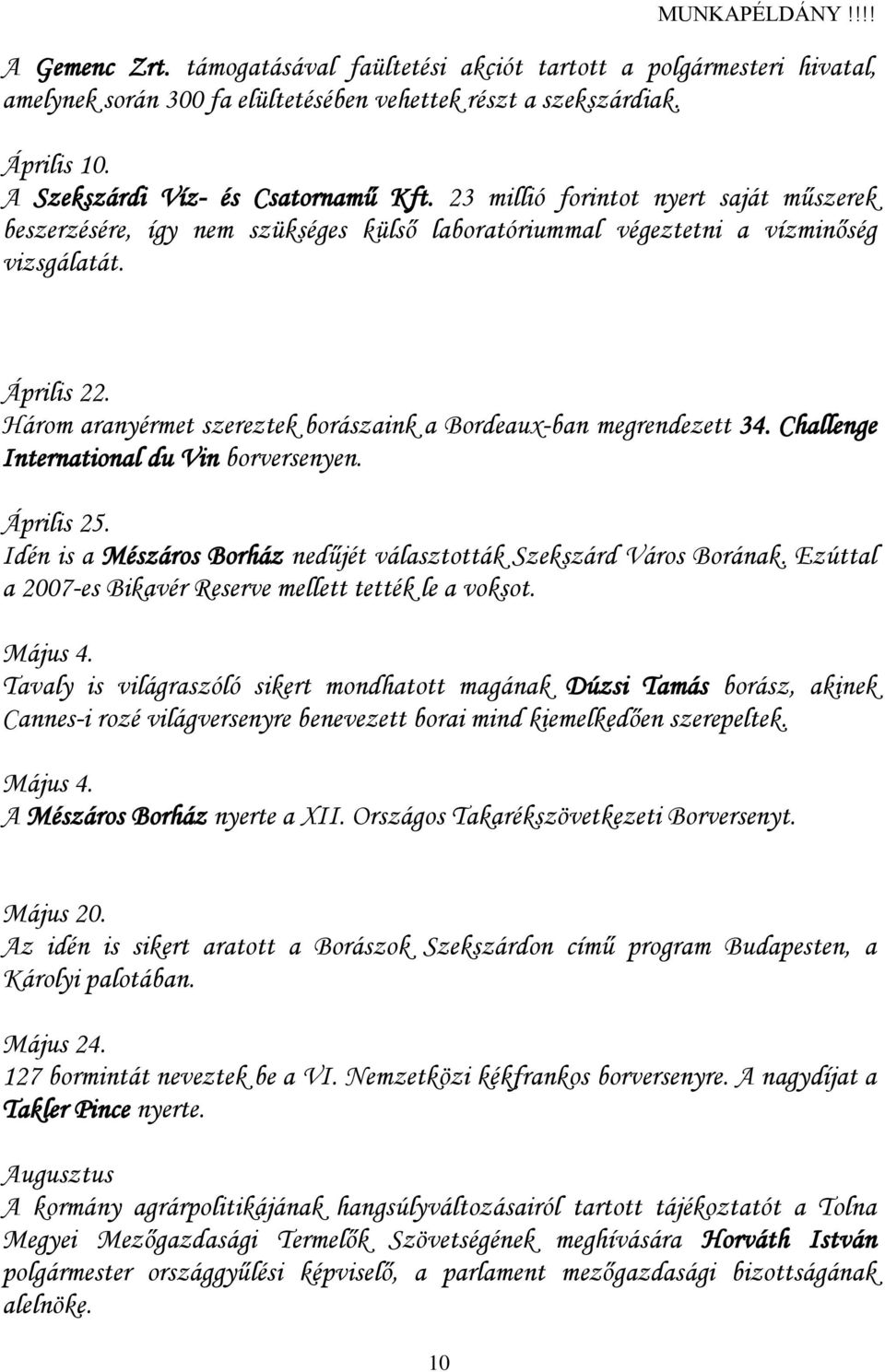 MUNKAPÉLDÁNY !!!!

A Gemenc Zrt. támogatásával faültetési akciót tartott a polgármesteri hivatal, amelynek során 300 fa elültetésében vehettek részt a szekszárdiak.

Április 10.
A Szekszárdi Víz- és Csatornamű Kft. 23 millió forintot nyert saját műszerek beszerzésére, így nem szükséges külső laboratóriummal végeztetni a vízminőség vizsgálatát.

Április 22.
Három aranyérmet szereztek borászaink a Bordeaux-ban megrendezett 34. Challenge International du Vin borversenyen.

Április 25.
Idén is a Mészáros Borház nedűjét választották Szekszárd Város Borának. Ezúttal a 2007-es Bikavér Reserve mellett tették le a voksot.

Május 4.
Tavaly is világraszóló sikert mondhatott magának Dúzsi Tamás borász, akinek Cannes-i rozé világversenyre benevezett borai mind kiemelkedően szerepeltek.

Május 4.
A Mészáros Borház nyerte a XII. Országos Takarékszövetkezeti Borversenyt.

Május 20.
Az idén is sikert aratott a Borászok Szekszárdon című program Budapesten, a Károlyi palotában.

Május 24.
127 bormintát neveztek be a VI. Nemzetközi kékfrankos borversenyre. A nagydíjat a Takler Pince nyerte.

Augusztus
A kormány agrárpolitikájának hangsúlyváltozásairól tartott tájékoztatót a Tolna Megyei Mezőgazdasági Termelők Szövetségének meghívására Horváth István polgármester országgyűlési képviselő, a parlament mezőgazdasági bizottságának alelnöke.

10